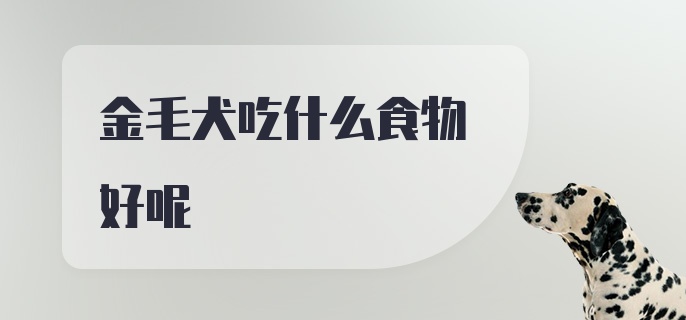 金毛犬吃什么食物好呢